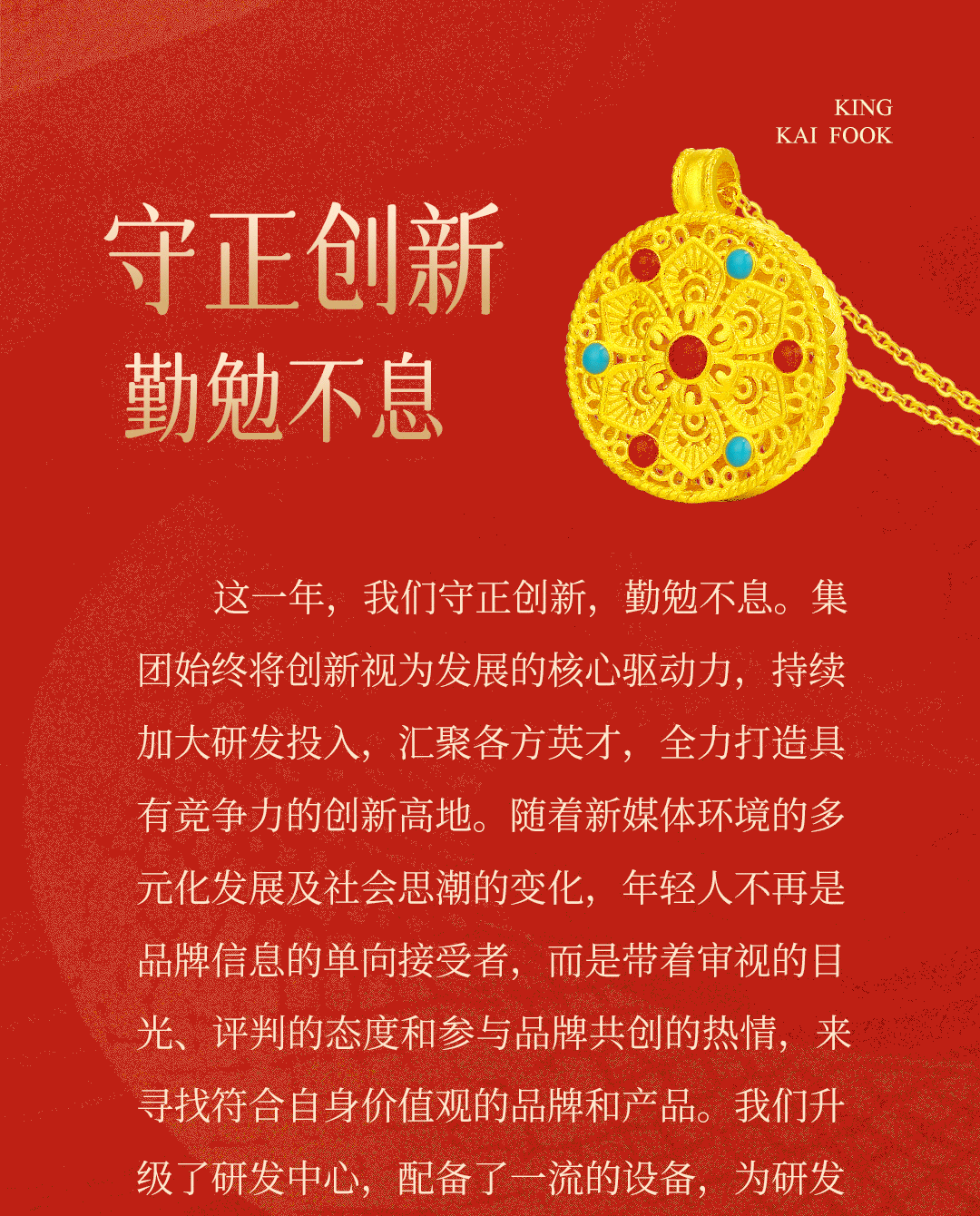 KING
KAI FOOK

守正创新
勤勉不息

这一年，我们守正创新，勤勉不息。集团始终将创新视为发展的核心驱动力，持续加大研发投入，汇聚各方英才，全力打造具有竞争力的创新高地。随着新媒体环境的多元化发展及社会思潮的变化，年轻人不再是品牌信息的单向接受者，而是带着审视的目光、评判的态度和参与品牌共创的热情，来寻找符合自身价值观的品牌和产品。我们升级了研发中心，配备了一流的设备，为研发